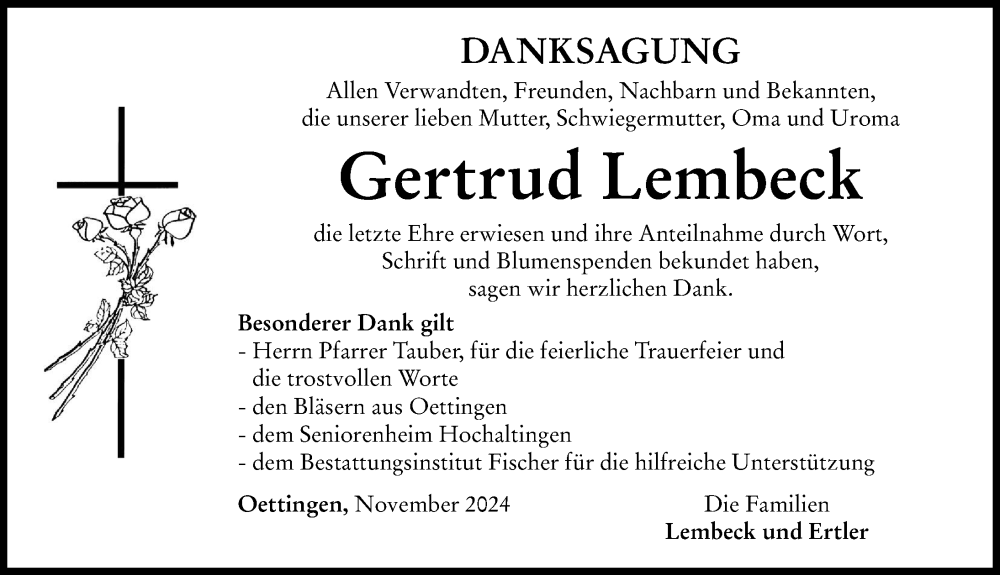 DANKSAGUNG

Allen Verwandten, Freunden, Nachbarn und Bekannten, die unserer lieben Mutter, Schwiegermutter, Oma und Uroma

Gertrud Lembeck

die letzte Ehre erwiesen und ihre Anteilnahme durch Wort, Schrift und Blumenspenden bekundet haben, sagen wir herzlichen Dank.

Besonderer Dank gilt
- Herrn Pfarrer Tauber, für die feierliche Trauerfeier und die trostvollen Worte
- den Bläsern aus Oettingen
- dem Seniorenheim Hochaltingen
- dem Bestattungsinstitut Fischer für die hilfreiche Unterstützung

Oettingen, November 2024

Die Familien
Lembeck und Ertler